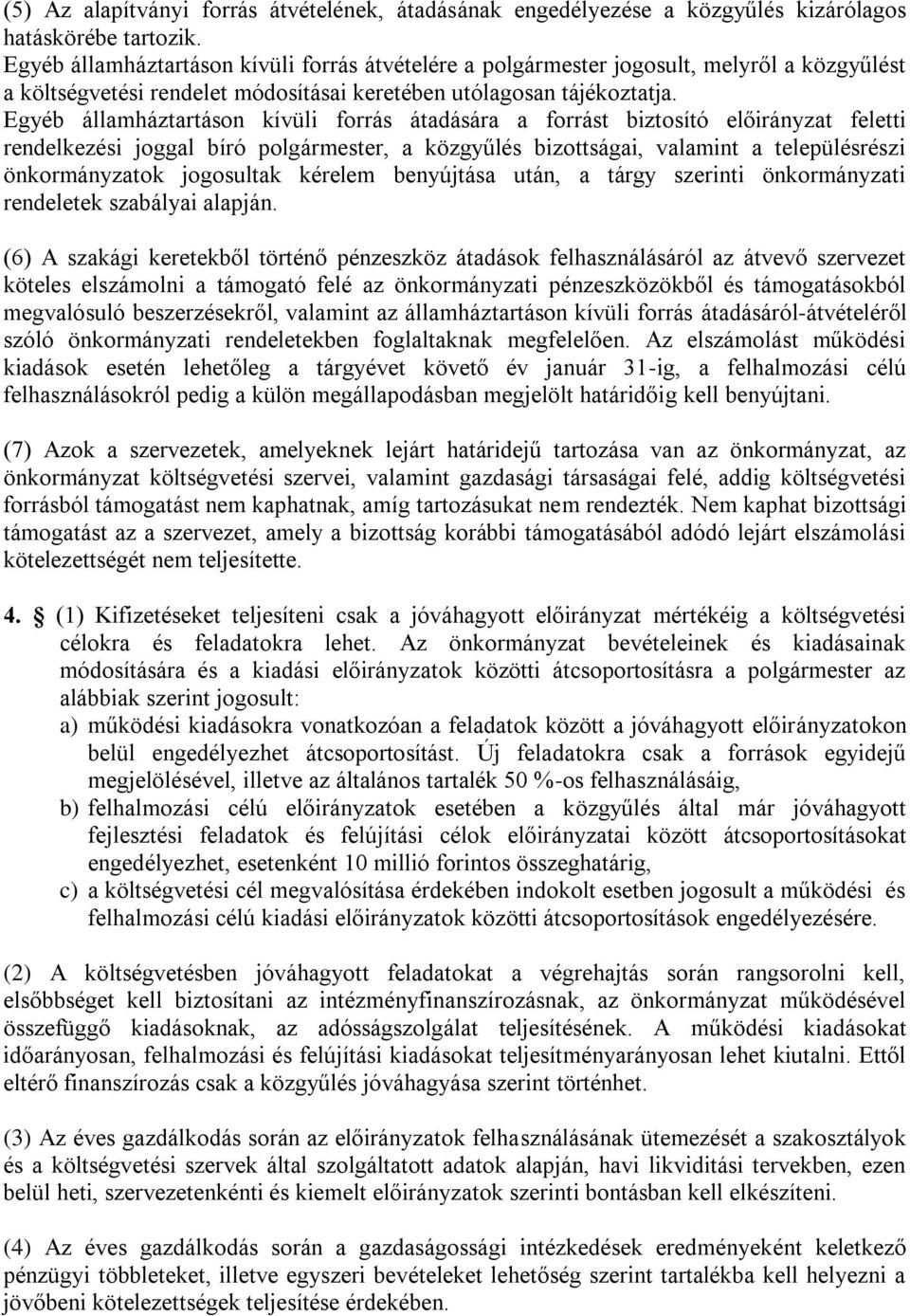 (5) Az alapítványi forrás átvételének, átadásának engedélyezése a közgyűlés kizárólagos hatáskörébe tartozik.
Egyéb államháztartáson kívüli forrás átvételére a polgármester jogosult, melyről a közgyűlést a költségvetési rendelet módosításai keretében utólagosan tájékoztatja.
Egyéb államháztartáson kívüli forrás átadására a forrást biztosító előirányzat feletti rendelkezési joggal bíró polgármester, a közgyűlés bizottságai, valamint a településrészi önkormányzatok jogosultak kérelem benyújtása után, a tárgy szerinti önkormányzati rendeletek szabályai alapján.

(6) A szakági keretekből történő pénzeszköz átadások felhasználásáról az átvevő szervezet köteles elszámolni a támogató felé az önkormányzati pénzeszközökből és támogatásokból megvalósuló beszerzésekről, valamint az államháztartáson kívüli forrás átadásáról-átvételéről szóló önkormányzati rendeletekben foglaltaknak megfelelően. Az elszámolást működési kiadások esetén lehetőleg a tárgyévet követő év január 31-ig, a felhalmozási célú felhasználásokról pedig a külön megállapodásban megjelölt határidőig kell benyújtani.

(7) Azok a szervezetek, amelyeknek lejárt határidejű tartozása van az önkormányzat, az önkormányzat költségvetési szervei, valamint gazdasági társaságai felé, addig költségvetési forrásból támogatást nem kaphatnak, amíg tartozásukat nem rendezték. Nem kaphat bizottsági támogatást az a szervezet, amely a bizottság korábbi támogatásából adódó lejárt elszámolási kötelezettségét nem teljesítette.

4. § (1) Kifizetéseket teljesíteni csak a jóváhagyott előirányzat mértékéig a költségvetési célokra és feladatokra lehet. Az önkormányzat bevételeinek és kiadásainak módosítására és a kiadási előirányzatok közötti átcsoportosításra a polgármester az alábbiak szerint jogosult:
a) működési kiadásokra vonatkozóan a feladatok között a jóváhagyott előirányzatokon belül engedélyezhet átcsoportosítást. Új feladatokra csak a források egyidejű megjelölésével, illetve az általános tartalék 50 %-os felhasználásáig,
b) felhalmozási célú előirányzatok esetében a közgyűlés által már jóváhagyott fejlesztési feladatok és felújítási célok előirányzatai között átcsoportosításokat engedélyezhet, esetenként 10 millió forintos összeghatárig,
c) a költségvetési cél megvalósítása érdekében indokolt esetben jogosult a működési és felhalmozási célú kiadási előirányzatok közötti átcsoportosítások engedélyezésére.

(2) A költségvetésben jóváhagyott feladatokat a végrehajtás során rangsorolni kell, elsőbbséget kell biztosítani az intézményfinanszírozásnak, az önkormányzat működésével összefüggő kiadásoknak, az adósságszolgálat teljesítésének. A működési kiadásokat időarányosan, felhalmozási és felújítási kiadásokat teljesítményarányosan lehet kiutalni. Ettől eltérő finanszírozás csak a közgyűlés jóváhagyása szerint történhet.

(3) Az éves gazdálkodás során az előirányzatok felhasználásának ütemezését a szakosztályok és a költségvetési szervek által szolgáltatott adatok alapján, havi likviditási tervekben, ezen belül heti, szervezetenkénti és kiemelt előirányzatok szerinti bontásban kell elkészíteni.

(4) Az éves gazdálkodás során a gazdaságossági intézkedések eredményeként keletkező pénzügyi többleteket, illetve egyszeri bevételeket lehetőség szerint tartalékba kell helyezni a jövőbeni kötelezettségek teljesítése érdekében.